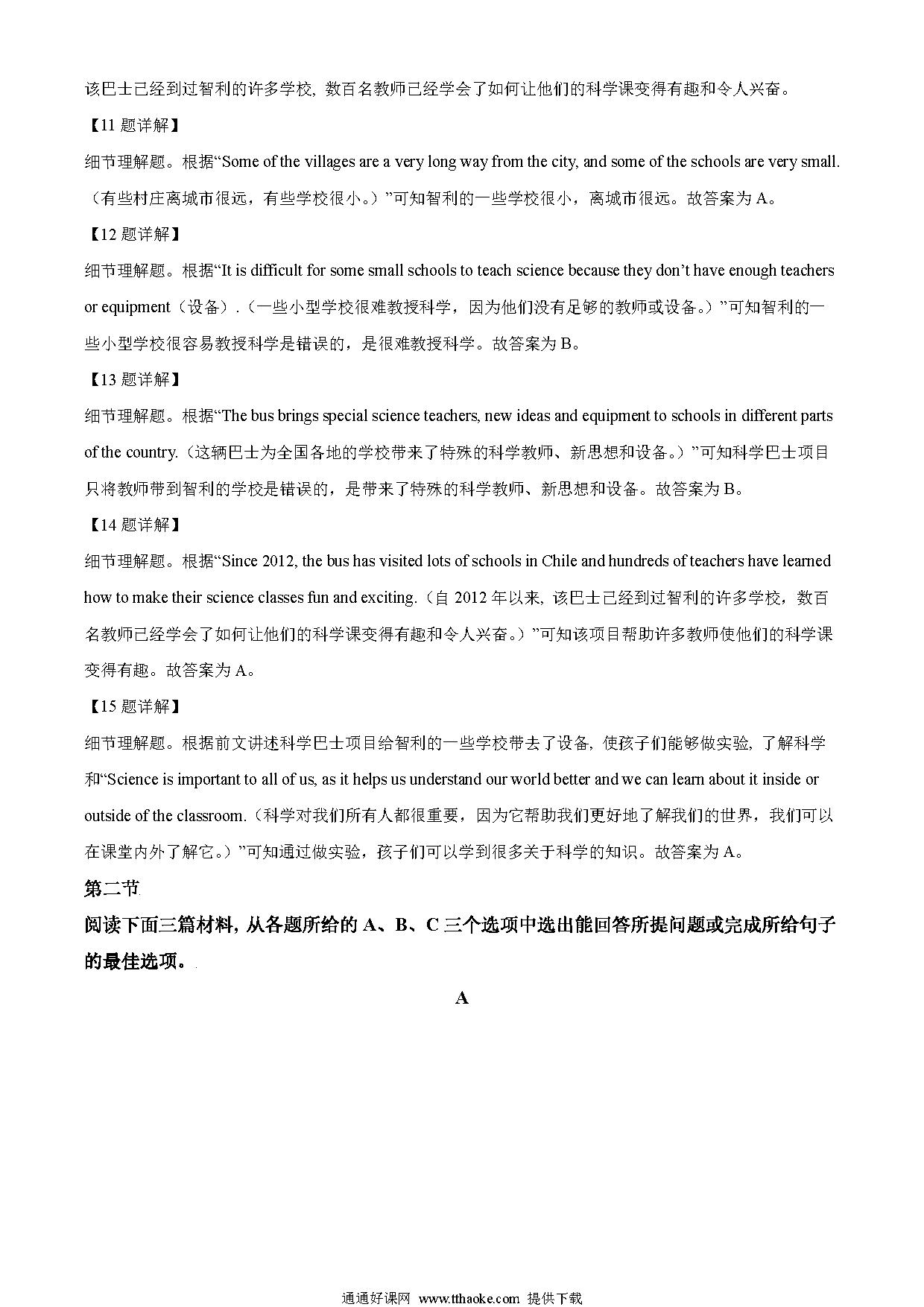 该巴士已经到过智利的许多学校，数百名教师已经学会了如何让他们的科学课变得有趣和令人兴奋。

【11 题详解】

细节理解题。根据“Some of the villages are a very long way from the city, and some of the schools are very small.（有些村庄离城市很远，有些学校很小。）”可知智利的一些学校很小，离城市很远。故答案为 A。

【12 题详解】

细节理解题。根据“It is difficult for some small schools to teach science because they don’t have enough teachers or equipment（设备）.（一些小型学校很难教授科学，因为他们没有足够的教师或设备。）”可知智利的一些小型学校很容易教授科学是错误的，是很难教授科学。故答案为 B。

【13 题详解】

细节理解题。根据“The bus brings special science teachers, new ideas and equipment to schools in different parts of the country.（这辆巴士为全国各地的学校带来了特殊的科学教师、新思想和设备。）”可知科学巴士项目只将教师带到智利的学校是错误的，是带来了特殊的科学教师、新思想和设备。故答案为 B。

【14 题详解】

细节理解题。根据“Since 2012, the bus has visited lots of schools in Chile and hundreds of teachers have learned how to make their science classes fun and exciting.（自 2012 年以来，该巴士已经到过智利的许多学校，数百名教师已经学会了如何让他们的科学课变得有趣和令人兴奋。）”可知该项目帮助许多教师使他们的科学课变得有趣。故答案为 A。

【15 题详解】

细节理解题。根据前文讲述科学巴士项目给智利的一些学校带去了设备，使孩子们能够做实验，了解科学和“Science is important to all of us, as it helps us understand our world better and we can learn about it inside or outside of the classroom.（科学对我们所有人都很重要，因为它帮助我们更好地了解我们的世界，我们可以在课堂内外了解它。）”可知通过做实验，孩子们可以学到很多关于科学的知识。故答案为 A。

第二节

阅读下面三篇材料，从各题所给的 A、B、C 三个选项中选出能回答所提问题或完成所给句子的最佳选项。

A

通通好课网 www.tthaoke.com 提供下载